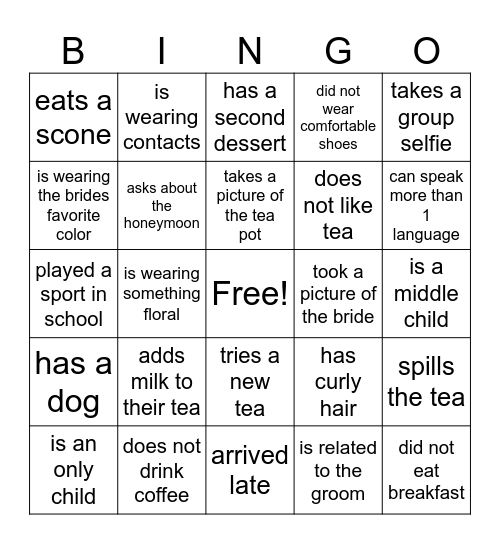 | B | I | N | G | O |
|---|---|---|---|---|
| eats a scone | is wearing contacts | has a second dessert | did not wear comfortable shoes | takes a group selfie |
| is wearing the brides favorite color | asks about the honeymoon | takes a picture of the tea pot | does not like tea | can speak more than 1 language |
| played a sport in school | is wearing something floral | Free! | took a picture of the bride | is a middle child |
| has a dog | adds milk to their tea | tries a new tea | has curly hair | spills the tea |
| is an only child | does not drink coffee | arrived late | is related to the groom | did not eat breakfast |